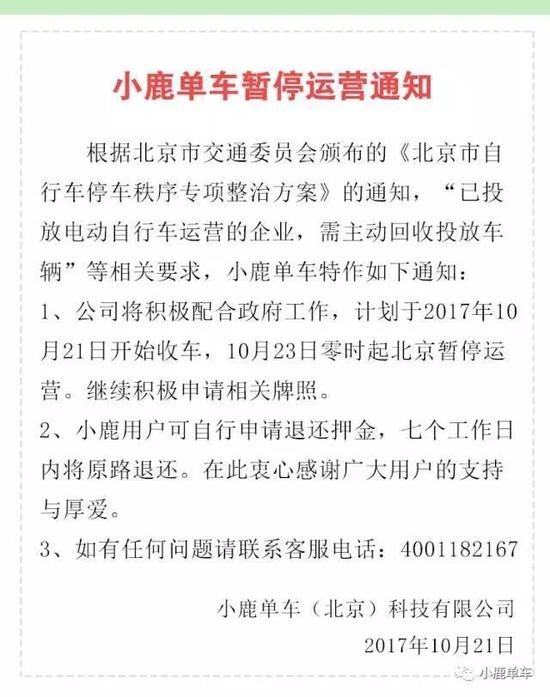 小鹿单车暂停运营通知

根据北京市交通委员会颁布的《北京市自行车停车秩序专项整治方案》的通知，“已投放电动自行车运营的企业，需主动回收投放车辆”等相关要求，小鹿单车特作如下通知：

1、公司将积极配合政府工作，计划于2017年10月21日开始收车，10月23日零时起北京暂停运营。继续积极申请相关牌照。

2、小鹿用户可自行申请退还押金，七个工作日内将原路退还。在此衷心感谢广大用户的支持与厚爱。

3、如有任何问题请联系客服电话：4001182167

小鹿单车（北京）科技有限公司
2017年10月21日

小鹿单车